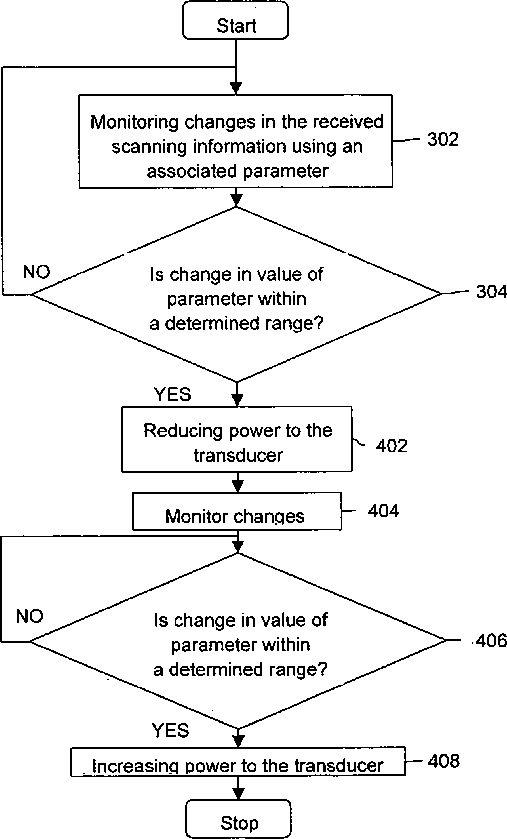 Start

Monitoring changes in the received scanning information using an associated parameter

302

NO

Is change in value of parameter within a determined range?

304

YES

Reducing power to the transducer

402

Monitor changes

404

NO

Is change in value of parameter within a determined range?

406

YES

Increasing power to the transducer

408

Stop